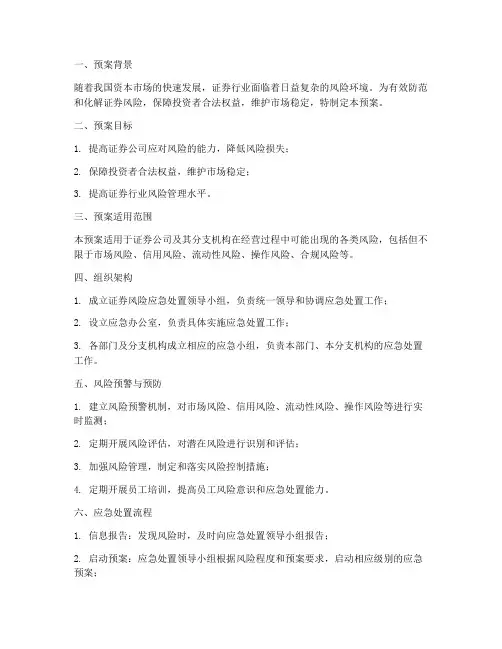 一、预案背景

随着我国资本市场的快速发展，证券行业面临着日益复杂的风险环境。为有效防范和化解证券风险，保障投资者合法权益，维护市场稳定，特制定本预案。

二、预案目标

1. 提高证券公司应对风险的能力，降低风险损失；

2. 保障投资者合法权益，维护市场稳定；

3. 提高证券行业风险管理水平。

三、预案适用范围

本预案适用于证券公司及其分支机构在经营过程中可能出现的各类风险，包括但不限于市场风险、信用风险、流动性风险、操作风险、合规风险等。

四、组织架构

1. 成立证券风险应急处置领导小组，负责统一领导和协调应急处置工作；

2. 设立应急办公室，负责具体实施应急处置工作；

3. 各部门及分支机构成立相应的应急小组，负责本部门、本分支机构的应急处置工作。

五、风险预警与预防

1. 建立风险预警机制，对市场风险、信用风险、流动性风险、操作风险等进行实时监测；

2. 定期开展风险评估，对潜在风险进行识别和评估；

3. 加强风险管理，制定和落实风险控制措施；

4. 定期开展员工培训，提高员工风险意识和应急处置能力。

六、应急处置流程

1. 信息报告：发现风险时，及时向应急处置领导小组报告；

2. 启动预案：应急处置领导小组根据风险程度和预案要求，启动相应级别的应急预案；